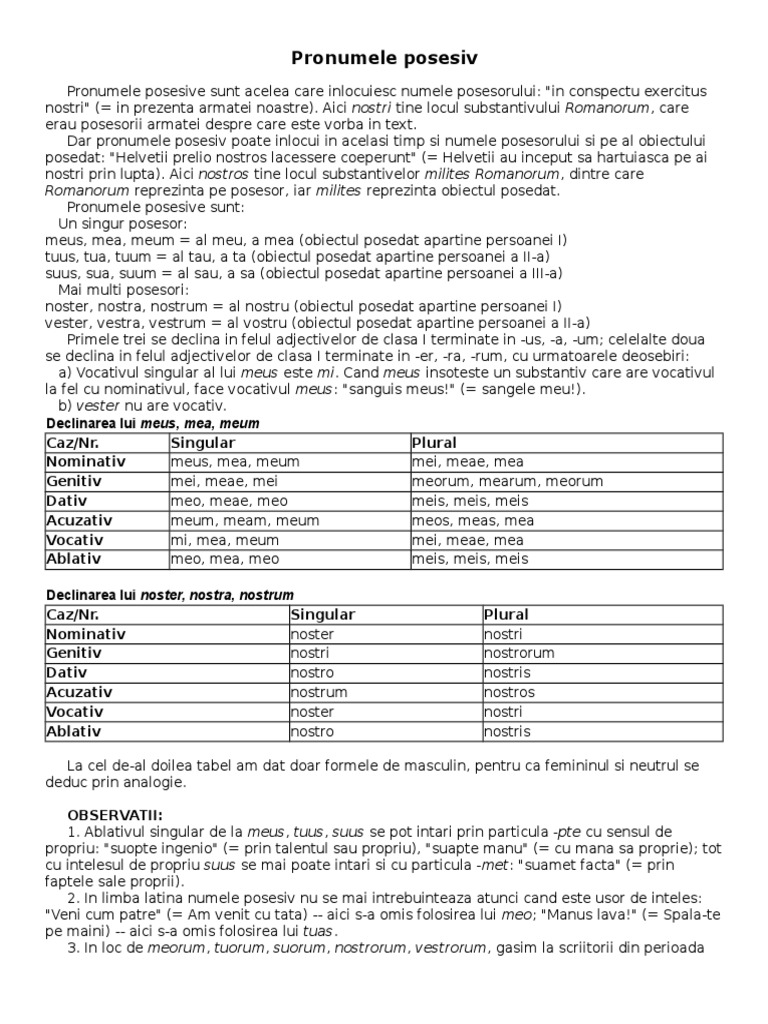 Pronumele posesiv

Pronumele posesive sunt acelea care inlocuiesc numele posesorului: "in conspectu exercitus nostri" (= in prezenta armatei noastre). Aici nostri tine locul substantivului Romanorum, care erau posesorii armatei despre care este vorba in text.

Dar pronumele posesiv poate inlocui in acelasi timp si numele posesorului si pe al obiectului posedat: "Helvetii prelio nostros lacessere coeperunt" (= Helvetii au inceput sa hartuiasca pe ai nostri prin lupta). Aici nostros tine locul substantivelor milites Romanorum, dintre care Romanorum reprezinta pe posesor, iar milites reprezinta obiectul posedat.

Pronumele posesive sunt:

Un singur posesor:
meus, mea, meum = al meu, a mea (obiectul posedat apartine persoanei I)
tuus, tua, tuum = al tau, a ta (obiectul posedat apartine persoanei a II-a)
suus, sua, suum = al sau, a sa (obiectul posedat apartine persoanei a III-a)

Mai multi posesori:
noster, nostra, nostrum = al nostru (obiectul posedat apartine persoanei I)
vester, vestra, vestrum = al vostru (obiectul posedat apartine persoanei a II-a)

Primele trei se declina in felul adjectivelor de clasa I terminate in -us, -a, -um; celelalte doua se declina in felul adjectivelor de clasa I terminate in -er, -ra, -rum, cu urmatoarele deosebiri:

a) Vocativul singular al lui meus este mi. Cand meus insoteste un substantiv care are vocativul la fel cu nominativul, face vocativul meus: "sanguis meus!" (= sangele meu!).

b) vester nu are vocativ.

Declinarea lui meus, mea, meum

| Caz/Nr. | Singular | Plural |
|---|---|---|
| Nominativ | meus, mea, meum | mei, meae, mea |
| Genitiv | mei, meae, mei | meorum, mearum, meorum |
| Dativ | meo, meae, meo | meis, meis, meis |
| Acuzativ | meum, meam, meum | meos, meas, mea |
| Vocativ | mi, mea, meum | mei, meae, mea |
| Ablativ | meo, mea, meo | meis, meis, meis |

Declinarea lui noster, nostra, nostrum

| Caz/Nr. | Singular | Plural |
|---|---|---|
| Nominativ | noster | nostri |
| Genitiv | nostri | nostrorum |
| Dativ | nostro | nostris |
| Acuzativ | nostrum | nostros |
| Vocativ | noster | nostri |
| Ablativ | nostro | nostris |

La cel de-al doilea tabel am dat doar formele de masculin, pentru ca femininul si neutrul se deduc prin analogie.

OBSERVATII:

1. Ablativul singular de la meus, tuus, suus se pot intari prin particula -pte cu sensul de propriu: "suopte ingenio" (= prin talentul sau propriu), "suapte manu" (= cu mana sa proprie); tot cu intelesul de propriu suus se mai poate intari si cu particula -met: "suamet facta" (= prin faptele sale proprii).

2. In limba latina numele posesiv nu se mai intrebuinteaza atunci cand este usor de inteles: "Veni cum patre" (= Am venit cu tata) -- aici s-a omis folosirea lui meo; "Manus lava!" (= Spala-te pe maini) -- aici s-a omis folosirea lui tuas.

3. In loc de meorum, tuorum, suorum, nostrorum, vestrorum, gasim la scriitorii din perioada